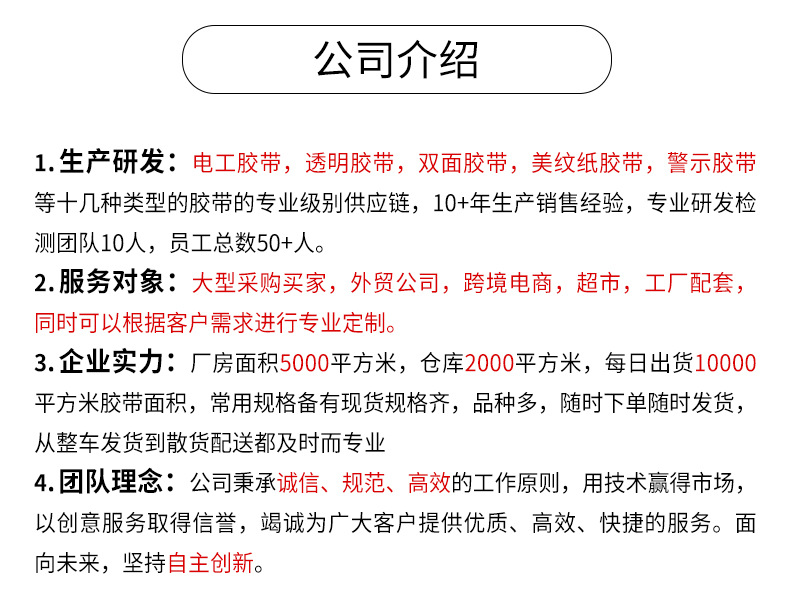 公司介绍

1. 生产研发：电工胶带，透明胶带，双面胶带，美纹纸胶带，警示胶带等十几种类型的胶带的专业级别供应链，10+年生产销售经验，专业研发检测团队10人，员工总数50+人。

2. 服务对象：大型采购买家，外贸公司，跨境电商，超市，工厂配套，同时可以根据客户需求进行专业定制。

3. 企业实力：厂房面积5000平方米，仓库2000平方米，每日出货10000平方米胶带面积，常用规格备有现货规格齐，品种多，随时下单随时发货，从整车发货到散货配送都及时而专业

4. 团队理念：公司秉承诚信、规范、高效的工作原则，用技术赢得市场，以创意服务取得信誉，竭诚为广大客户提供优质、高效、快捷的服务。面向未来，坚持自主创新。